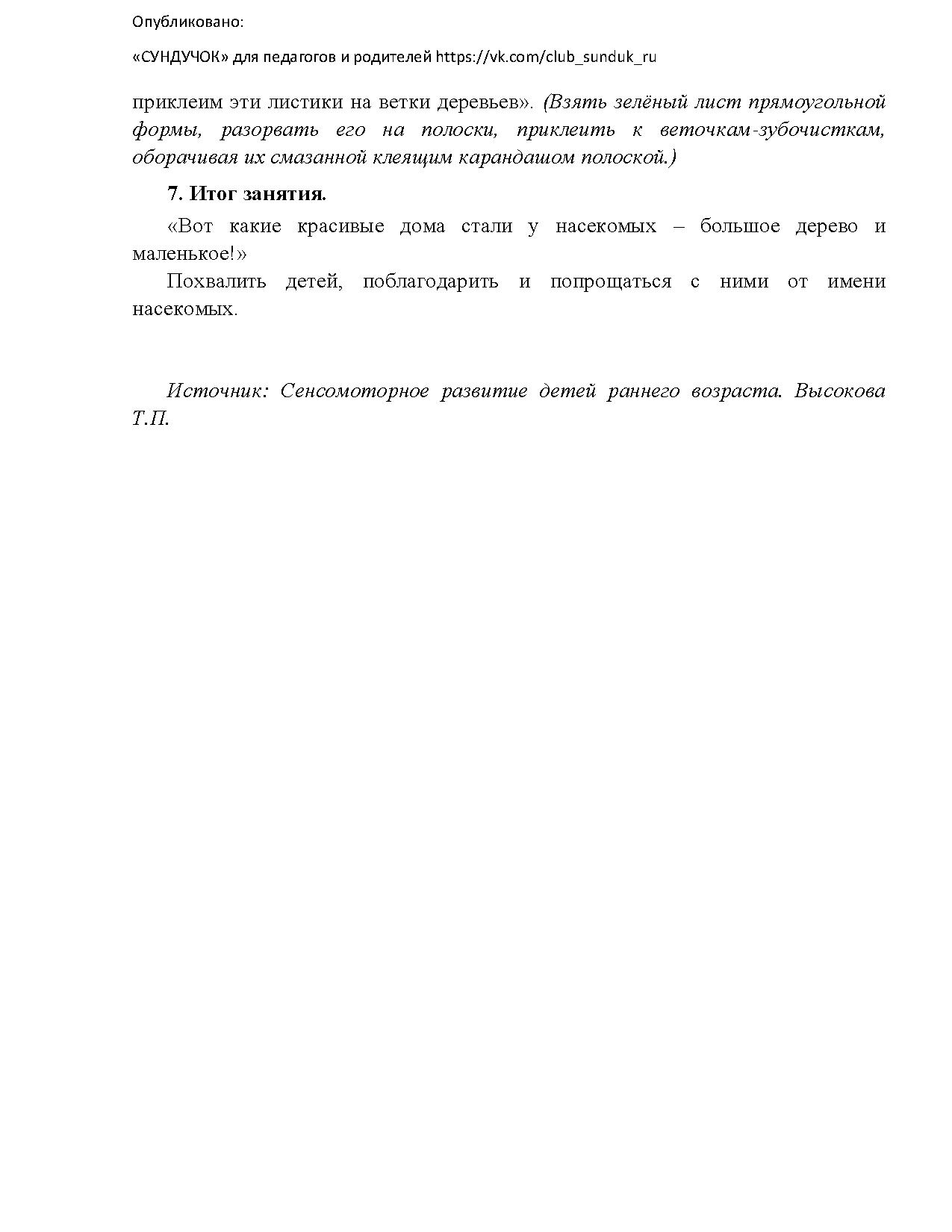 Опубликовано:

«СУНДУЧОК» для педагогов и родителей https://vk.com/club_sunduk_ru

приклеим эти листики на ветки деревьев». (Взять зелёный лист прямоугольной формы, разорвать его на полоски, приклеить к веточкам-зубочисткам, оборачивая их смазанной клеящим карандашом полоской.)

7. Итог занятия.

«Вот какие красивые дома стали у насекомых – большое дерево и маленькое!»

Похвалить детей, поблагодарить и попрощаться с ними от имени насекомых.

Источник: Сенсомоторное развитие детей раннего возраста. Высокова Т.П.